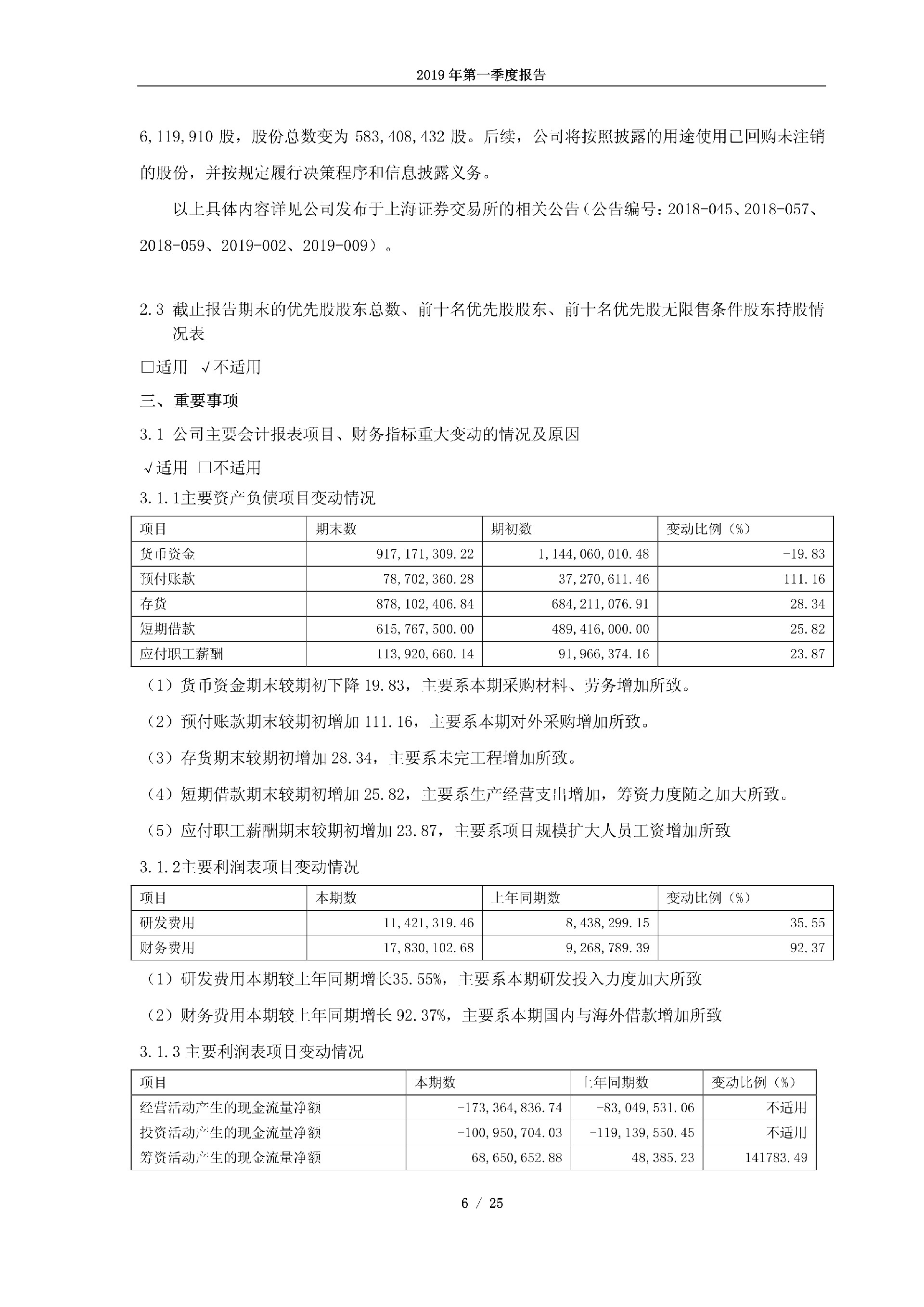 2019 年第一季度报告

6,119,910 股，股份总数变为 583,408,432 股。后续，公司将按照披露的用途使用已回购未注销的股份，并按规定履行决策程序和信息披露义务。

以上具体内容详见公司发布于上海证券交易所的相关公告（公告编号：2018-045、2018-057、2018-059、2019-002、2019-009）。

2.3 截止报告期末的优先股股东总数、前十名优先股股东、前十名优先股无限售条件股东持股情况表

□适用 √不适用

三、重要事项

3.1 公司主要会计报表项目、财务指标重大变动的情况及原因

√适用 □不适用

3.1.1主要资产负债项目变动情况

| 项目 | 期末数 | 期初数 | 变动比例（%） |
|---|---|---|---|
| 货币资金 | 917,171,309.22 | 1,144,060,010.48 | -19.83 |
| 预付账款 | 78,702,360.28 | 37,270,611.46 | 111.16 |
| 存货 | 878,102,406.84 | 684,211,076.91 | 28.34 |
| 短期借款 | 615,767,500.00 | 489,416,000.00 | 25.82 |
| 应付职工薪酬 | 113,920,660.14 | 91,966,374.16 | 23.87 |

（1）货币资金期末较期初下降 19.83，主要系本期采购材料、劳务增加所致。

（2）预付账款期末较期初增加 111.16，主要系本期对外采购增加所致。

（3）存货期末较期初增加 28.34，主要系未完工程增加所致。

（4）短期借款期末较期初增加 25.82，主要系生产经营支出增加，筹资力度随之加大所致。

（5）应付职工薪酬期末较期初增加 23.87，主要系项目规模扩大人员工资增加所致

3.1.2主要利润表项目变动情况

| 项目 | 本期数 | 上年同期数 | 变动比例（%） |
|---|---|---|---|
| 研发费用 | 11,421,319.46 | 8,438,299.15 | 35.55 |
| 财务费用 | 17,830,102.68 | 9,268,789.39 | 92.37 |

（1）研发费用本期较上年同期增长35.55%，主要系本期研发投入力度加大所致

（2）财务费用本期较上年同期增长 92.37%，主要系本期国内与海外借款增加所致

3.1.3 主要利润表项目变动情况

| 项目 | 本期数 | 上年同期数 | 变动比例（%） |
|---|---|---|---|
| 经营活动产生的现金流量净额 | -173,364,836.74 | -83,049,531.06 | 不适用 |
| 投资活动产生的现金流量净额 | -100,950,704.03 | -119,139,550.45 | 不适用 |
| 筹资活动产生的现金流量净额 | 68,650,652.88 | 48,385.23 | 141783.49 |

6 / 25